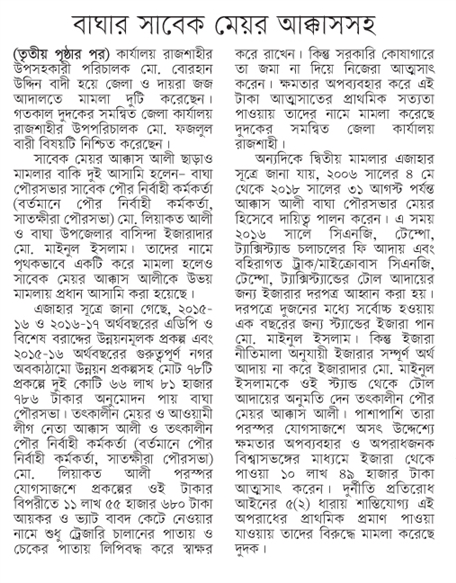 বাঘার সাবেক মেয়র আক্কাসসহ

(তৃতীয় পৃষ্ঠার পর) কার্যালয় রাজশাহীর উপসহকারী পরিচালক মো. বোরহান উদ্দিন বাদী হয়ে জেলা ও দায়রা জজ আদালতে মামলা দুটি করেছেন। গতকাল দুদকের সমন্বিত জেলা কার্যালয় রাজশাহীর উপপরিচালক মো. ফজলুল বারী বিষয়টি নিশ্চিত করেছেন।

সাবেক মেয়র আক্কাস আলী ছাড়াও মামলার বাকি দুই আসামি হলেন– বাঘা পৌরসভার সাবেক পৌর নির্বাহী কর্মকর্তা (বর্তমানে পৌর নির্বাহী কর্মকর্তা, সাতক্ষীরা পৌরসভা) মো. লিয়াকত আলী ও বাঘা উপজেলার বাসিন্দা ইজারাদার মো. মাইনুল ইসলাম। তাদের নামে পৃথকভাবে একটি করে মামলা হলেও সাবেক মেয়র আক্কাস আলীকে উভয় মামলায় প্রধান আসামি করা হয়েছে।

এজাহার সূত্রে জানা গেছে, ২০১৫-১৬ ও ২০১৬-১৭ অর্থবছরের এডিপি ও বিশেষ বরাদ্দের উন্নয়নমূলক প্রকল্প এবং ২০১৫-১৬ অর্থবছরের গুরুত্বপূর্ণ নগর অবকাঠামো উন্নয়ন প্রকল্পসহ মোট ৭৮টি প্রকল্পে দুই কোটি ৬৬ লাখ ৮১ হাজার ৭৮৬ টাকার অনুমোদন পায় বাঘা পৌরসভা। তৎকালীন মেয়র ও আওয়ামী লীগ নেতা আক্কাস আলী ও তৎকালীন পৌর নির্বাহী কর্মকর্তা (বর্তমানে পৌর নির্বাহী কর্মকর্তা, সাতক্ষীরা পৌরসভা) মো. লিয়াকত আলী পরস্পর যোগসাজশে প্রকল্পের ওই টাকার বিপরীতে ১১ লাখ ৫৫ হাজার ৬৮০ টাকা আয়কর ও ভ্যাট বাবদ কেটে নেওয়ার নামে শুধু ট্রেজারি চালানের পাতায় ও চেকের পাতায় লিপিবদ্ধ করে স্বাক্ষর করে রাখেন। কিন্তু সরকারি কোষাগারে তা জমা না দিয়ে নিজেরা আত্মসাৎ করেন। ক্ষমতার অপব্যবহার করে এই টাকা আত্মসাতের প্রাথমিক সত্যতা পাওয়ায় তাদের নামে মামলা করেছে দুদকের সমন্বিত জেলা কার্যালয় রাজশাহী।

অন্যদিকে দ্বিতীয় মামলার এজাহার সূত্রে জানা যায়, ২০০৬ সালের ৪ মে থেকে ২০১৮ সালের ৩১ আগস্ট পর্যন্ত আক্কাস আলী বাঘা পৌরসভার মেয়র হিসেবে দায়িত্ব পালন করেন। এ সময় ২০১৬ সালে সিএনজি, টেম্পো, ট্যাক্সিস্ট্যান্ড চলাচলের ফি আদায় এবং বহিরাগত ট্রাক/মাইক্রোবাস সিএনজি, টেম্পো, ট্যাক্সিস্ট্যান্ডের টোল আদায়ের জন্য ইজারার দরপত্র আহ্বান করা হয়। দরপত্রে দুজনের মধ্যে সর্বোচ্চ হওয়ায় এক বছরের জন্য স্ট্যান্ডের ইজারা পান মো. মাইনুল ইসলাম। কিন্তু ইজারা নীতিমালা অনুযায়ী ইজারার সম্পূর্ণ অর্থ আদায় না করে ইজারাদার মো. মাইনুল ইসলামকে ওই স্ট্যান্ড থেকে টোল আদায়ের অনুমতি দেন তৎকালীন পৌর মেয়র আক্কাস আলী। পাশাপাশি তারা পরস্পর যোগসাজশে অসৎ উদ্দেশ্যে ক্ষমতার অপব্যবহার ও অপরাধজনক বিশ্বাসভঙ্গের মাধ্যমে ইজারা থেকে পাওয়া ১০ লাখ ৪৯ হাজার টাকা আত্মসাৎ করেন। দুর্নীতি প্রতিরোধ আইনের ৫(২) ধারায় শাস্তিযোগ্য এই অপরাধের প্রাথমিক প্রমাণ পাওয়া যাওয়ায় তাদের বিরুদ্ধে মামলা করেছে দুদক।